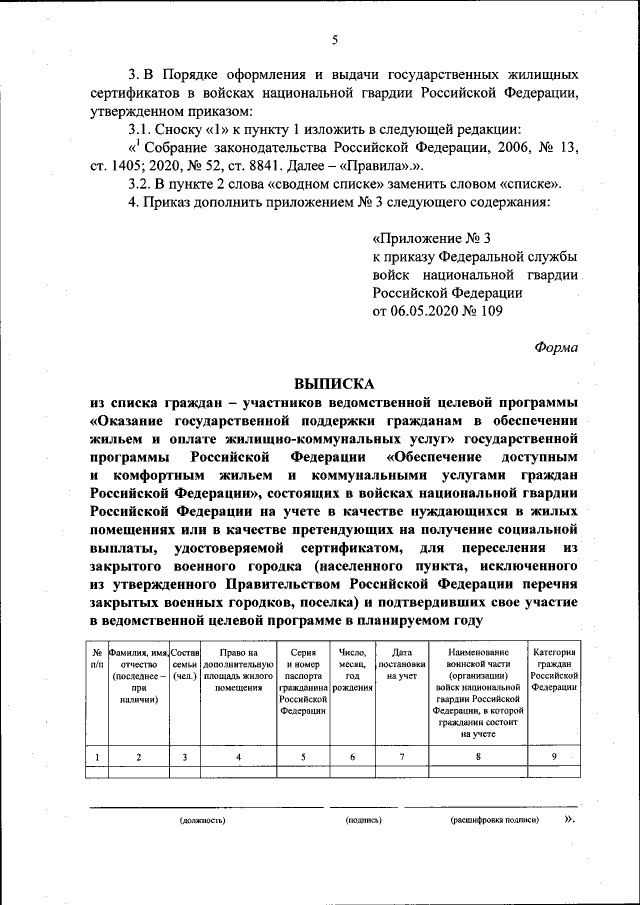 5

3. В Порядке оформления и выдачи государственных жилищных сертификатов в войсках национальной гвардии Российской Федерации, утвержденном приказом:

3.1. Сноску «1» к пункту 1 изложить в следующей редакции:

«$^1$ Собрание законодательства Российской Федерации, 2006, № 13, ст. 1405; 2020, № 52, ст. 8841. Далее – «Правила».».

3.2. В пункте 2 слова «сводном списке» заменить словом «списке».

4. Приказ дополнить приложением № 3 следующего содержания:

«Приложение № 3
к приказу Федеральной службы войск национальной гвардии Российской Федерации
от 06.05.2020 № 109

Форма

ВЫПИСКА
из списка граждан – участников ведомственной целевой программы «Оказание государственной поддержки гражданам в обеспечении жильем и оплате жилищно-коммунальных услуг» государственной программы Российской Федерации «Обеспечение доступным и комфортным жильем и коммунальными услугами граждан Российской Федерации», состоящих в войсках национальной гвардии Российской Федерации на учете в качестве нуждающихся в жилых помещениях или в качестве претендующих на получение социальной выплаты, удостоверяемой сертификатом, для переселения из закрытого военного городка (населенного пункта, исключенного из утвержденного Правительством Российской Федерации перечня закрытых военных городков, поселка) и подтвердивших свое участие в ведомственной целевой программе в планируемом году

| № п/п | Фамилия, имя, отчество (последнее – при наличии) | Состав семьи (чел.) | Право на дополнительную площадь жилого помещения | Серия и номер паспорта гражданина Российской Федерации | Число, месяц, год рождения | Дата постановки на учет | Наименование воинской части (организации) войск национальной гвардии Российской Федерации, в которой гражданин состоит на учете | Категория граждан Российской Федерации |
|---|---|---|---|---|---|---|---|---|
| 1 | 2 | 3 | 4 | 5 | 6 | 7 | 8 | 9 |
| | | | | | | | | |

(должность) (подпись) (расшифровка подписи) ».